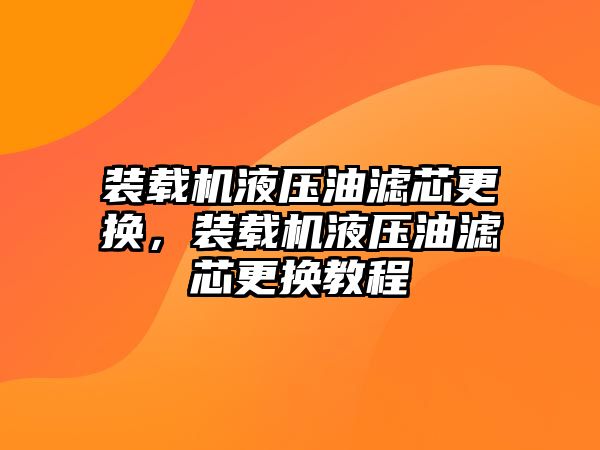 装载机液压油滤芯更换，装载机液压油滤芯更换教程